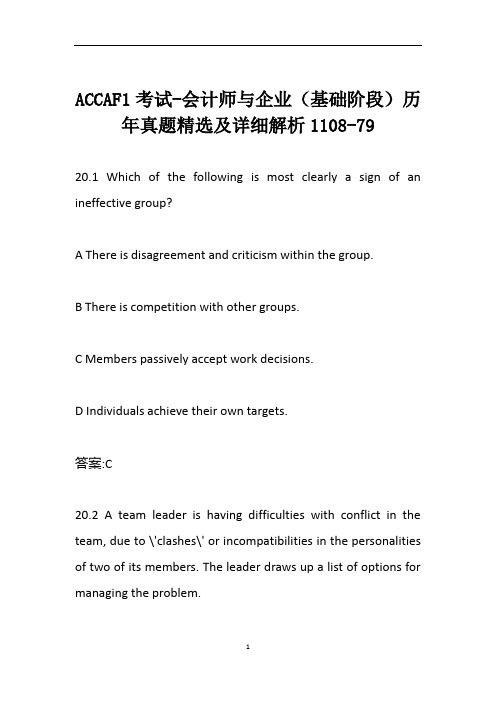 ACCAF1 考试-会计师与企业（基础阶段）历年真题精选及详细解析 1108-79

20.1 Which of the following is most clearly a sign of an ineffective group?

A There is disagreement and criticism within the group.

B There is competition with other groups.

C Members passively accept work decisions.

D Individuals achieve their own targets.

答案:C

20.2 A team leader is having difficulties with conflict in the team, due to \'clashes\' or incompatibilities in the personalities of two of its members. The leader draws up a list of options for managing the problem.

1